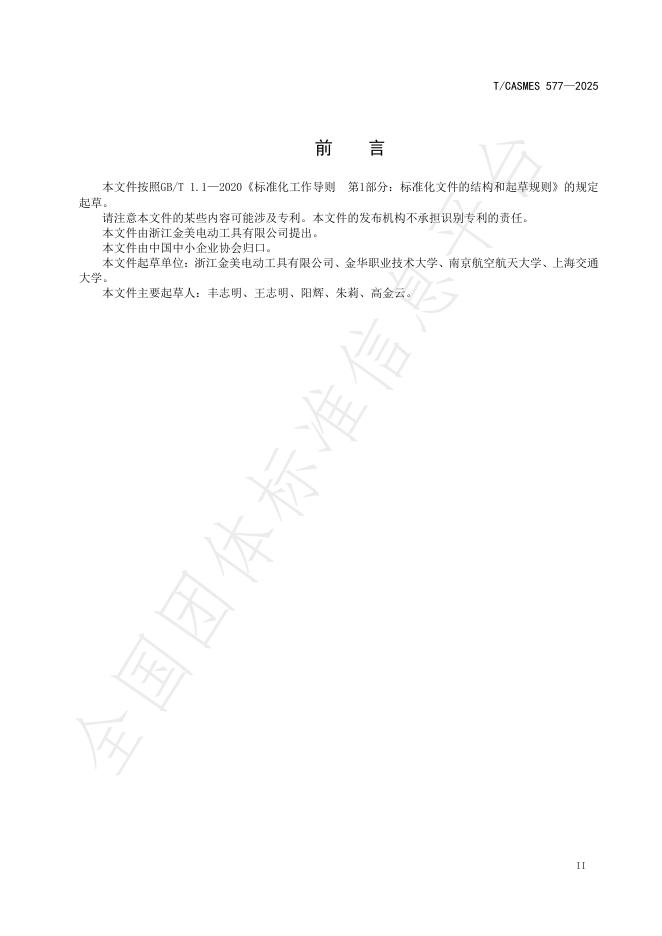 T/CASMES 577—2025

前 言

本文件按照GB/T 1.1—2020《标准化工作导则 第1部分：标准化文件的结构和起草规则》的规定起草。

请注意本文件的某些内容可能涉及专利。本文件的发布机构不承担识别专利的责任。

本文件由浙江金美电动工具有限公司提出。

本文件由中国中小企业协会归口。

本文件起草单位：浙江金美电动工具有限公司、金华职业技术大学、南京航空航天大学、上海交通大学。

本文件主要起草人：丰志明、王志明、阳辉、朱莉、高金云。

全国团体标准信息平台

II